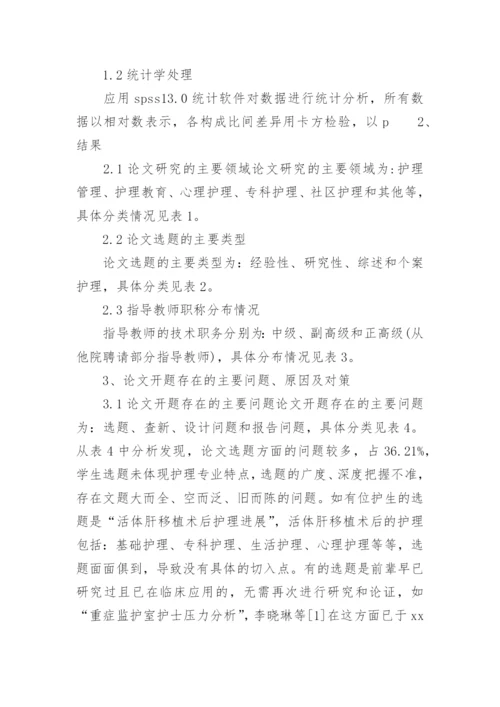 1.2 统计学处理

应用 spss13.0 统计软件对数据进行统计分析，所有数据以相对数表示，各构成比间差异用卡方检验，以 p　　2、结果

2.1 论文研究的主要领域论文研究的主要领域为：护理管理、护理教育、心理护理、专科护理、社区护理和其他等，具体分类情况见表 1。

2.2 论文选题的主要类型

论文选题的主要类型为：经验性、研究性、综述和个案护理，具体分类见表 2。

2.3 指导教师职称分布情况

指导教师的技术职务分别为：中级、副高级和正高级(从他院聘请部分指导教师)，具体分布情况见表 3。

3、论文开题存在的主要问题、原因及对策

3.1 论文开题存在的主要问题论文开题存在的主要问题为：选题、查新、设计问题和报告问题，具体分类见表 4。从表 4 中分析发现，论文选题方面的问题较多，占 36.21%，学生选题未体现护理专业特点，选题的广度、深度把握不准，存在文题大而全、空而泛、旧而陈的问题。如有位护生的选题是“活体肝移植术后护理进展”，活体肝移植术后的护理包括：基础护理、专科护理、生活护理、心理护理等等，选题面面俱到，导致没有具体的切入点。有的选题是前辈早已研究过且已在临床应用的，无需再次进行研究和论证，如“重症监护室护士压力分析”，李晓琳等[1]在这方面已于 xx